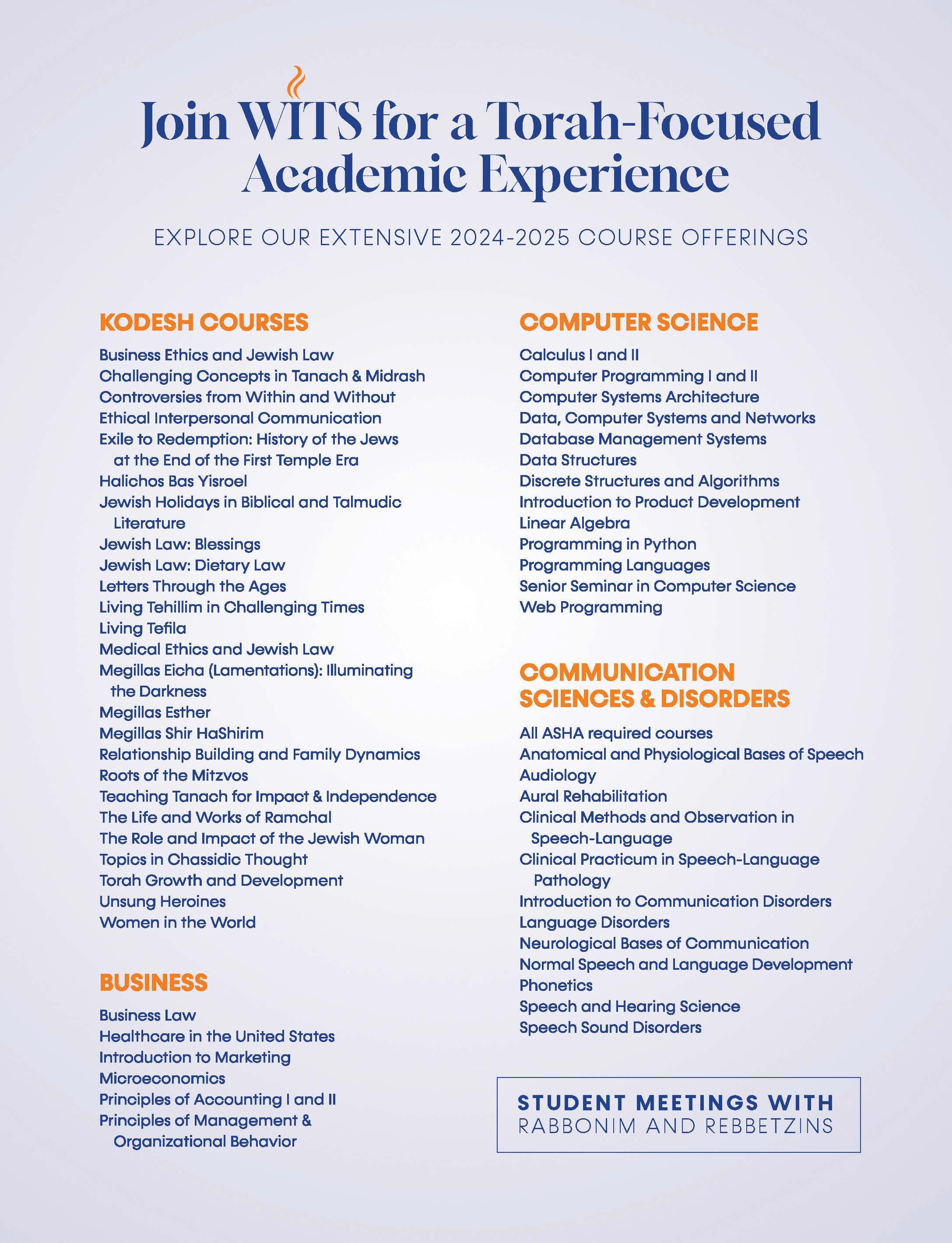 Join WITS for a Torah-Focused Academic Experience

EXPLORE OUR EXTENSIVE 2024-2025 COURSE OFFERINGS

KODESH COURSES

Business Ethics and Jewish Law
Challenging Concepts in Tanach & Midrash
Controversies from Within and Without
Ethical Interpersonal Communication
Exile to Redemption: History of the Jews at the End of the First Temple Era
Halichos Bas Yisroel
Jewish Holidays in Biblical and Talmudic Literature
Jewish Law: Blessings
Jewish Law: Dietary Law
Letters Through the Ages
Living Tehillim in Challenging Times
Living Tefila
Medical Ethics and Jewish Law
Megillas Eicha (Lamentations): Illuminating the Darkness
Megillas Esther
Megillas Shir HaShirim
Relationship Building and Family Dynamics
Roots of the Mitzvos
Teaching Tanach for Impact & Independence
The Life and Works of Ramchal
The Role and Impact of the Jewish Woman
Topics in Chassidic Thought
Torah Growth and Development
Unsung Heroines
Women in the World

BUSINESS

Business Law
Healthcare in the United States
Introduction to Marketing
Microeconomics
Principles of Accounting I and II
Principles of Management & Organizational Behavior

COMPUTER SCIENCE

Calculus I and II
Computer Programming I and II
Computer Systems Architecture
Data, Computer Systems and Networks
Database Management Systems
Data Structures
Discrete Structures and Algorithms
Introduction to Product Development
Linear Algebra
Programming in Python
Programming Languages
Senior Seminar in Computer Science
Web Programming

COMMUNICATION SCIENCES & DISORDERS

All ASHA required courses
Anatomical and Physiological Bases of Speech
Audiology
Aural Rehabilitation
Clinical Methods and Observation in Speech-Language
Clinical Practicum in Speech-Language Pathology
Introduction to Communication Disorders
Language Disorders
Neurological Bases of Communication
Normal Speech and Language Development
Phonetics
Speech and Hearing Science
Speech Sound Disorders

STUDENT MEETINGS WITH RABBONIM AND REBBETZINS